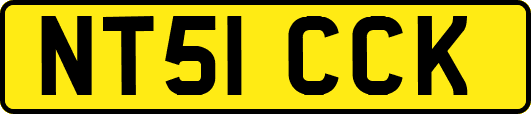 NT51 CCK